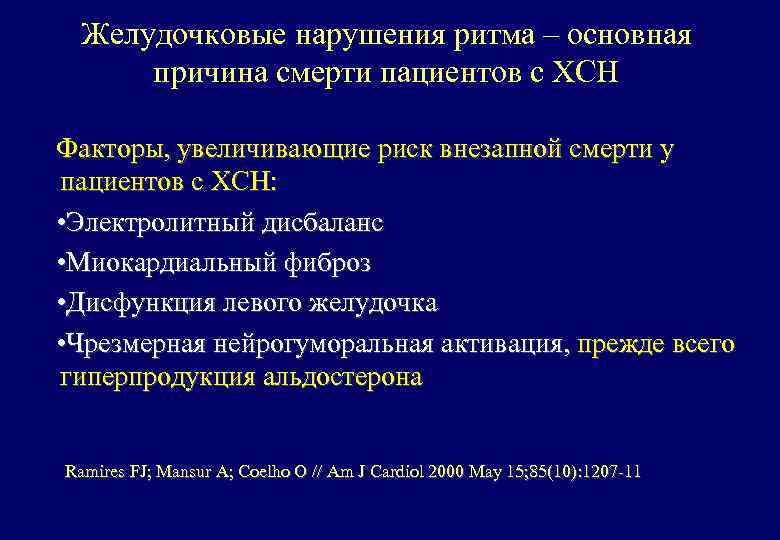 Желудочковые нарушения ритма – основная причина смерти пациентов с ХСН

Факторы, увеличивающие риск внезапной смерти у пациентов с ХСН:

•Электролитный дисбаланс

•Миокардиальный фиброз

•Дисфункция левого желудочка

•Чрезмерная нейрогуморальная активация, прежде всего гиперпродукция альдостерона

Ramires FJ; Mansur A; Coelho O // Am J Cardiol 2000 May 15;85(10):1207-11